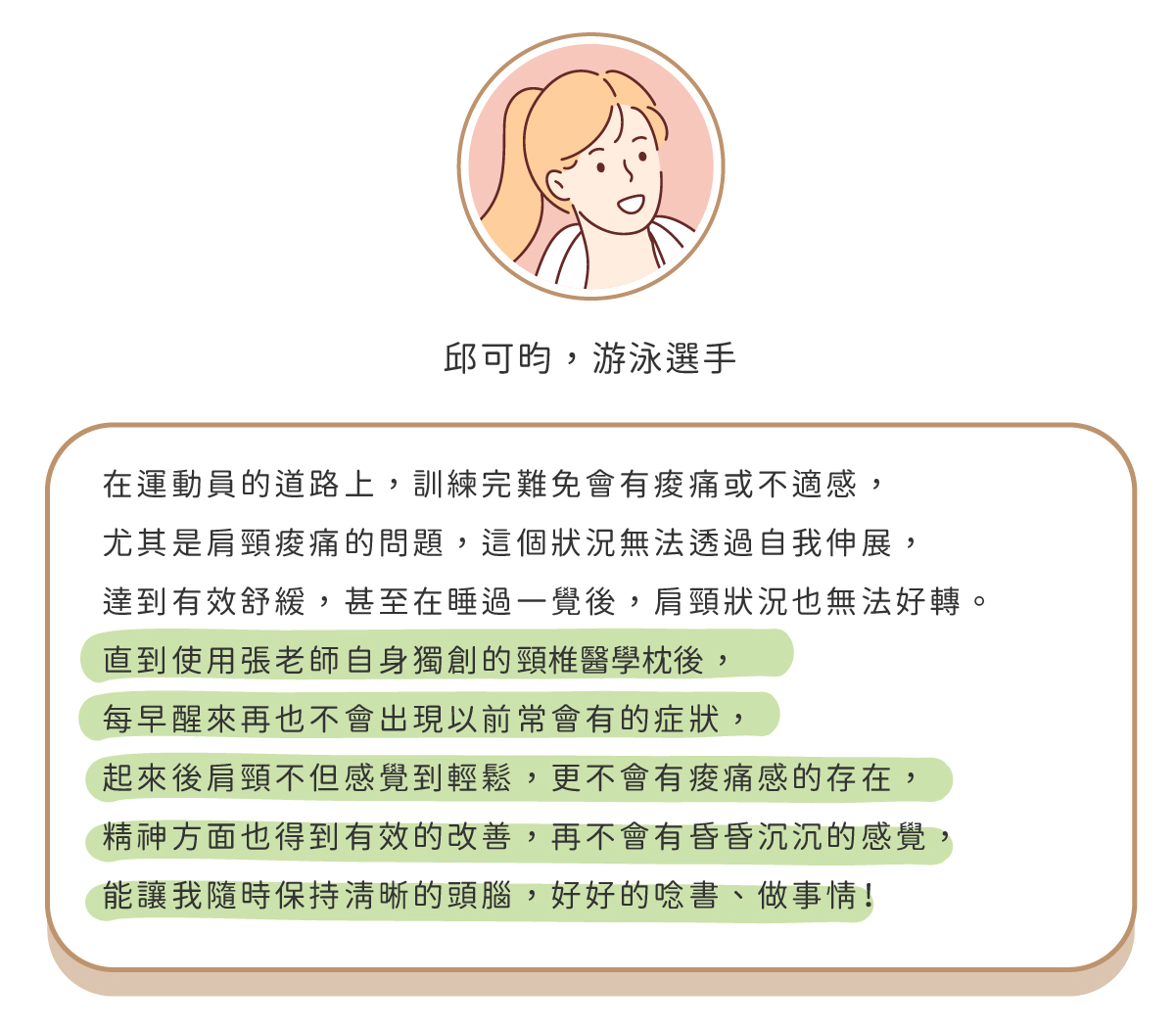 邱可昀，游泳選手

在運動員的道路上，訓練完難免會有痠痛或不適感，
尤其是肩頸痠痛的問題，這個狀況無法透過自我伸展，
達到有效舒緩，甚至在睡過一覺後，肩頸狀況也無法好轉。
直到使用張老師自身獨創的頸椎醫學枕後，
每早醒來再也不會出現以前常會有的症狀，
起來後肩頸不但感覺到輕鬆，更不會有痠痛感的存在，
精神方面也得到有效的改善，再不會有昏昏沉沉的感覺，
能讓我隨時保持清晰的頭腦，好好的唸書、做事情！